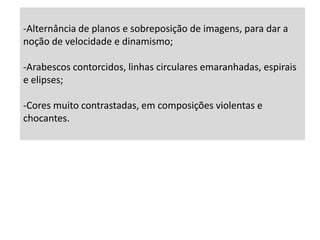 -Alternância de planos e sobreposição de imagens, para dar a noção de velocidade e dinamismo;

-Arabescos contorcidos, linhas circulares emaranhadas, espirais e elipses;

-Cores muito contrastadas, em composições violentas e chocantes.